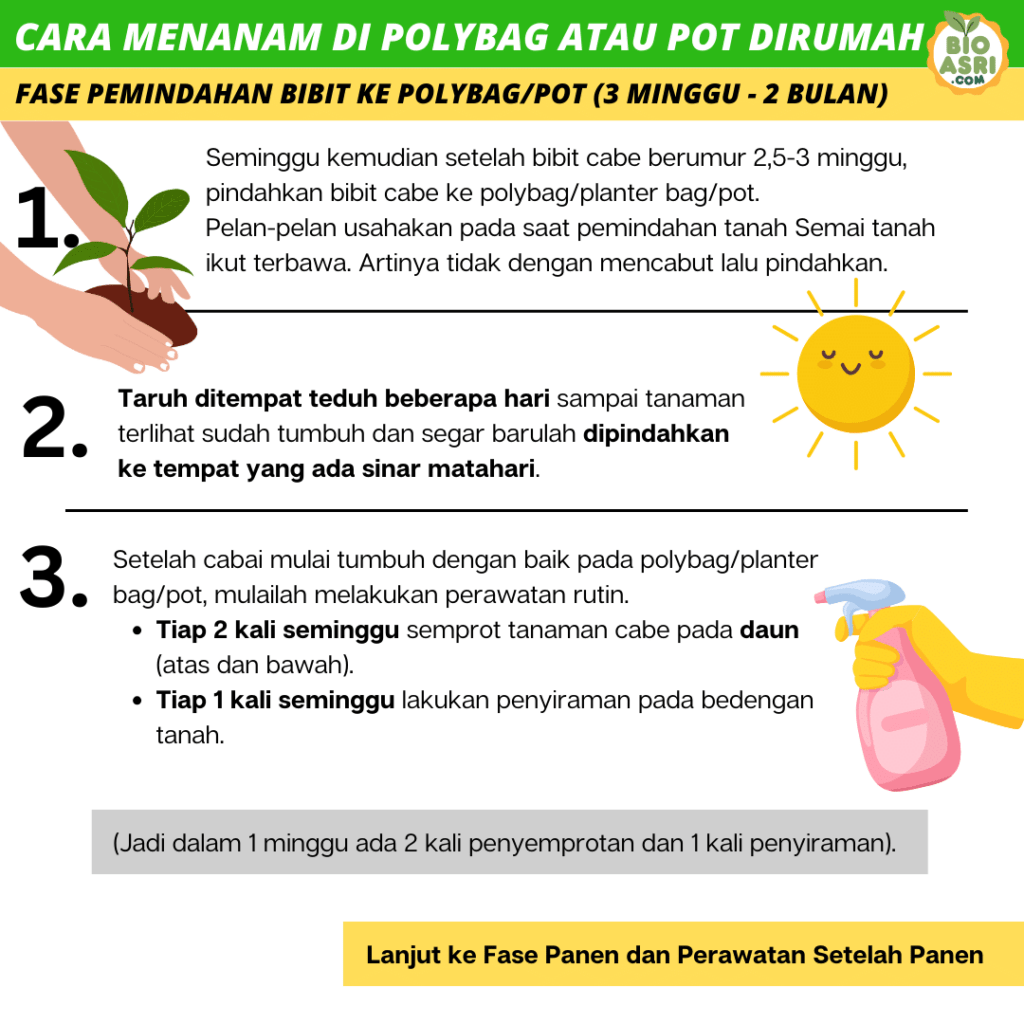 CARA MENANAM DI POLYBAG ATAU POT DIRUMAH

BIO ASRI .COM

FASE PEMINDAHAN BIBIT KE POLYBAG/POT (3 MINGGU - 2 BULAN)

1.

Seminggu kemudian setelah bibit cabe berumur 2,5-3 minggu, pindahkan bibit cabe ke polybag/planter bag/pot.
Pelan-pelan usahakan pada saat pemindahan tanah Semai tanah ikut terbawa. Artinya tidak dengan mencabut lalu pindahkan.

2.

Taruh ditempat teduh beberapa hari sampai tanaman terlihat sudah tumbuh dan segar barulah dipindahkan ke tempat yang ada sinar matahari.

3.

Setelah cabai mulai tumbuh dengan baik pada polybag/planter bag/pot, mulailah melakukan perawatan rutin.
• Tiap 2 kali seminggu semprot tanaman cabe pada daun (atas dan bawah).
• Tiap 1 kali seminggu lakukan penyiraman pada bedengan tanah.

(Jadi dalam 1 minggu ada 2 kali penyemprotan dan 1 kali penyiraman).

Lanjut ke Fase Panen dan Perawatan Setelah Panen